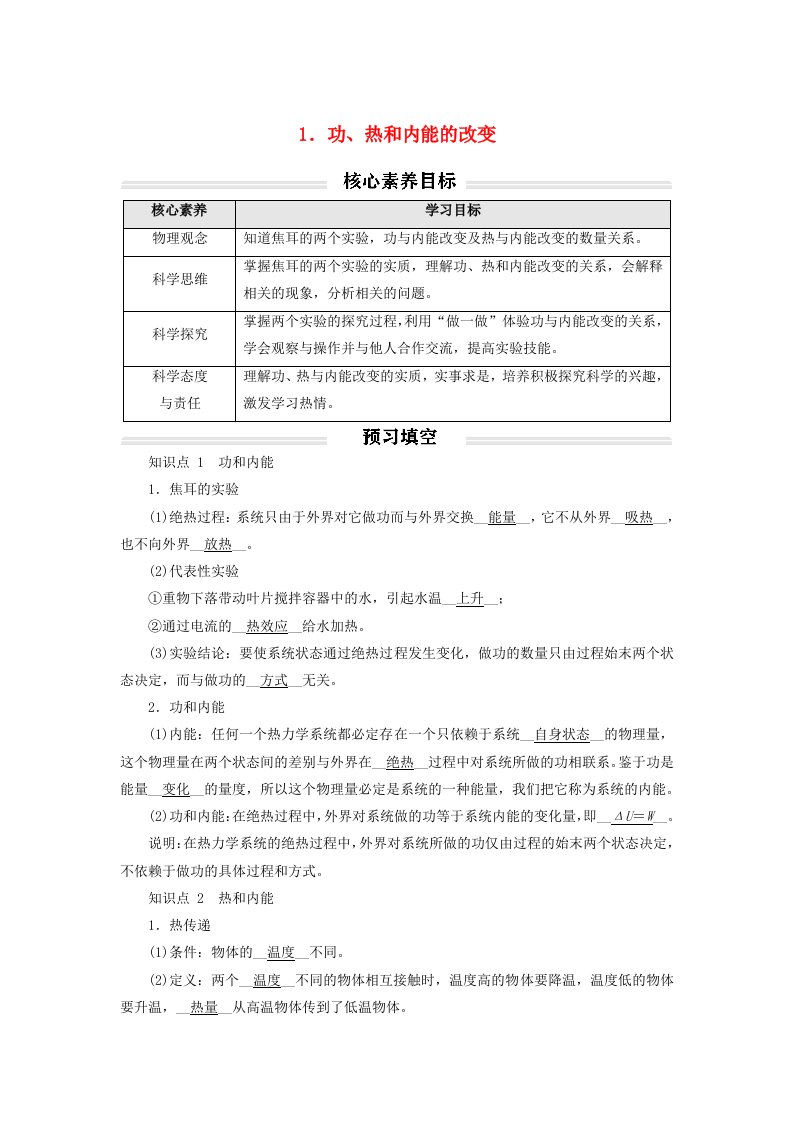 1．功、热和内能的改变

核心素养目标

| 核心素养 | 学习目标 |
|---|---|
| 物理观念 | 知道焦耳的两个实验，功与内能改变及热与内能改变的数量关系。 |
| 科学思维 | 掌握焦耳的两个实验的实质，理解功、热和内能改变的关系，会解释相关的现象，分析相关的问题。 |
| 科学探究 | 掌握两个实验的探究过程，利用“做一做”体验功与内能改变的关系，学会观察与操作并与他人合作交流，提高实验技能。 |
| 科学态度与责任 | 理解功、热与内能改变的实质，实事求是，培养积极探究科学的兴趣，激发学习热情。 |

预习填空

知识点 1　功和内能

1．焦耳的实验

(1)绝热过程：系统只由于外界对它做功而与外界交换__能量__，它不从外界__吸热__，也不向外界__放热__。

(2)代表性实验

①重物下落带动叶片搅拌容器中的水，引起水温__上升__；

②通过电流的__热效应__给水加热。

(3)实验结论：要使系统状态通过绝热过程发生变化，做功的数量只由过程始末两个状态决定，而与做功的__方式__无关。

2．功和内能

(1)内能：任何一个热力学系统都必定存在一个只依赖于系统__自身状态__的物理量，这个物理量在两个状态间的差别与外界在__绝热__过程中对系统所做的功相联系。鉴于功是能量__变化__的量度，所以这个物理量必定是系统的一种能量，我们把它称为系统的内能。

(2)功和内能：在绝热过程中，外界对系统做的功等于系统内能的变化量，即__$\Delta U=W$__。

说明：在热力学系统的绝热过程中，外界对系统所做的功仅由过程的始末两个状态决定，不依赖于做功的具体过程和方式。

知识点 2　热和内能

1．热传递

(1)条件：物体的__温度__不同。

(2)定义：两个__温度__不同的物体相互接触时，温度高的物体要降温，温度低的物体要升温，__热量__从高温物体传到了低温物体。